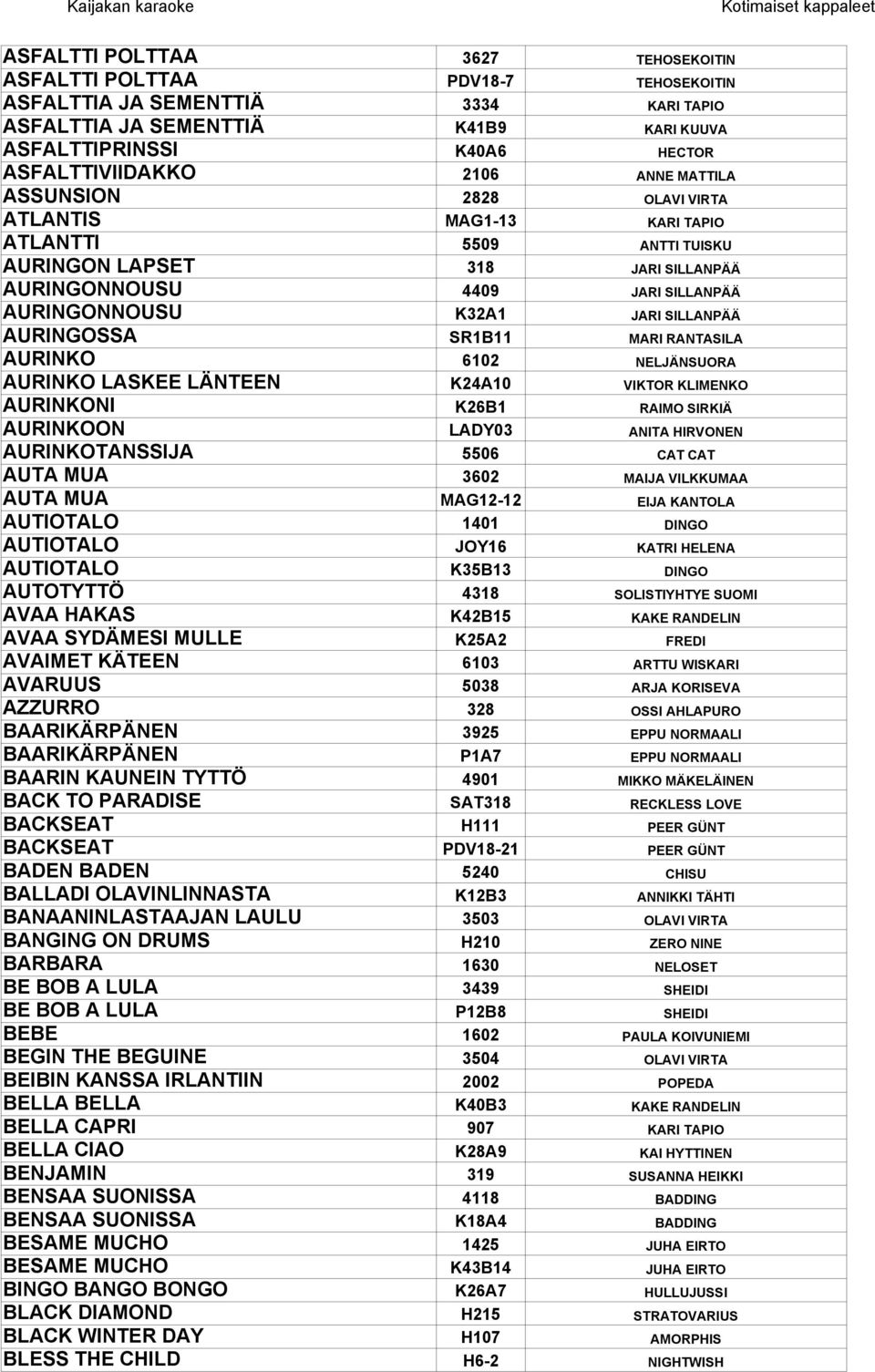 Kaijakan karaoke Kotimaiset kappaleet

| | | |
|---|---|---|
| ASFALTTI POLTTAA | 3627 | TEHOSEKOITIN |
| ASFALTTI POLTTAA | PDV18-7 | TEHOSEKOITIN |
| ASFALTTIA JA SEMENTTIÄ | 3334 | KARI TAPIO |
| ASFALTTIA JA SEMENTTIÄ | K41B9 | KARI KUUVA |
| ASFALTTIPRINSSI | K40A6 | HECTOR |
| ASFALTTIVIIDAKKO | 2106 | ANNE MATTILA |
| ASSUNSION | 2828 | OLAVI VIRTA |
| ATLANTIS | MAG1-13 | KARI TAPIO |
| ATLANTTI | 5509 | ANTTI TUISKU |
| AURINGON LAPSET | 318 | JARI SILLANPÄÄ |
| AURINGONNOUSU | 4409 | JARI SILLANPÄÄ |
| AURINGONNOUSU | K32A1 | JARI SILLANPÄÄ |
| AURINGOSSA | SR1B11 | MARI RANTASILA |
| AURINKO | 6102 | NELJÄNSUORA |
| AURINKO LASKEE LÄNTEEN | K24A10 | VIKTOR KLIMENKO |
| AURINKONI | K26B1 | RAIMO SIRKIÄ |
| AURINKOON | LADY03 | ANITA HIRVONEN |
| AURINKOTANSSIJA | 5506 | CAT CAT |
| AUTA MUA | 3602 | MAIJA VILKKUMAA |
| AUTA MUA | MAG12-12 | EIJA KANTOLA |
| AUTIOTALO | 1401 | DINGO |
| AUTIOTALO | JOY16 | KATRI HELENA |
| AUTIOTALO | K35B13 | DINGO |
| AUTOTYTTÖ | 4318 | SOLISTIYHTYE SUOMI |
| AVAA HAKAS | K42B15 | KAKE RANDELIN |
| AVAA SYDÄMESI MULLE | K25A2 | FREDI |
| AVAIMET KÄTEEN | 6103 | ARTTU WISKARI |
| AVARUUS | 5038 | ARJA KORISEVA |
| AZZURRO | 328 | OSSI AHLAPURO |
| BAARIKÄRPÄNEN | 3925 | EPPU NORMAALI |
| BAARIKÄRPÄNEN | P1A7 | EPPU NORMAALI |
| BAARIN KAUNEIN TYTTÖ | 4901 | MIKKO MÄKELÄINEN |
| BACK TO PARADISE | SAT318 | RECKLESS LOVE |
| BACKSEAT | H111 | PEER GÜNT |
| BACKSEAT | PDV18-21 | PEER GÜNT |
| BADEN BADEN | 5240 | CHISU |
| BALLADI OLAVINLINNASTA | K12B3 | ANNIKKI TÄHTI |
| BANAANINLASTAAJAN LAULU | 3503 | OLAVI VIRTA |
| BANGING ON DRUMS | H210 | ZERO NINE |
| BARBARA | 1630 | NELOSET |
| BE BOB A LULA | 3439 | SHEIDI |
| BE BOB A LULA | P12B8 | SHEIDI |
| BEBE | 1602 | PAULA KOIVUNIEMI |
| BEGIN THE BEGUINE | 3504 | OLAVI VIRTA |
| BEIBIN KANSSA IRLANTIIN | 2002 | POPEDA |
| BELLA BELLA | K40B3 | KAKE RANDELIN |
| BELLA CAPRI | 907 | KARI TAPIO |
| BELLA CIAO | K28A9 | KAI HYTTINEN |
| BENJAMIN | 319 | SUSANNA HEIKKI |
| BENSAA SUONISSA | 4118 | BADDING |
| BENSAA SUONISSA | K18A4 | BADDING |
| BESAME MUCHO | 1425 | JUHA EIRTO |
| BESAME MUCHO | K43B14 | JUHA EIRTO |
| BINGO BANGO BONGO | K26A7 | HULLUJUSSI |
| BLACK DIAMOND | H215 | STRATOVARIUS |
| BLACK WINTER DAY | H107 | AMORPHIS |
| BLESS THE CHILD | H6-2 | NIGHTWISH |